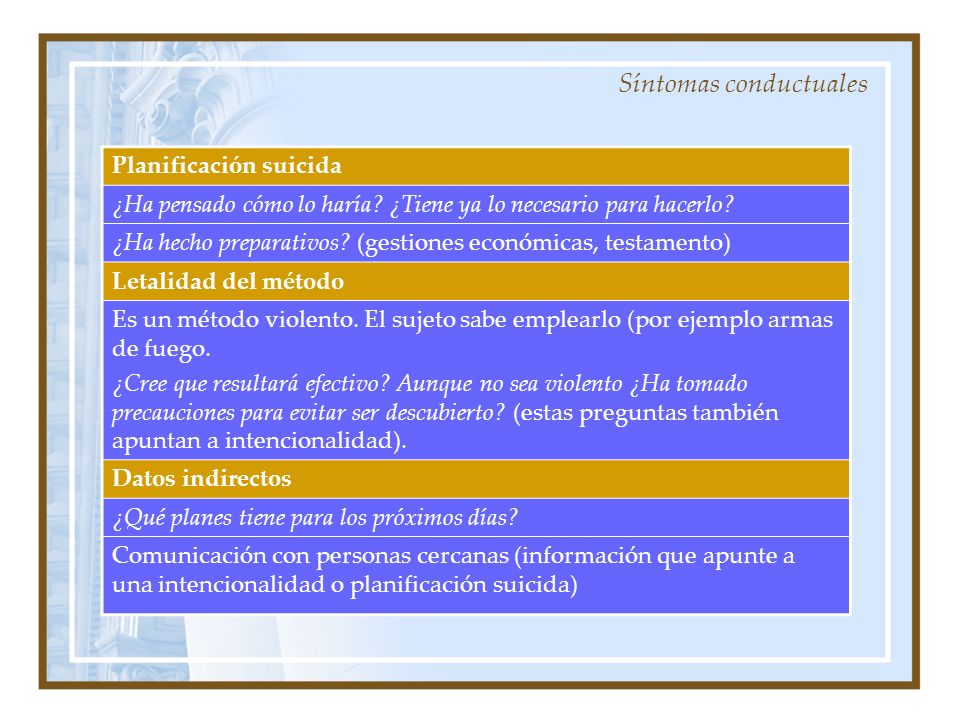 Síntomas conductuales

| Planificación suicida |
|---|
| ¿Ha pensado cómo lo haría? ¿Tiene ya lo necesario para hacerlo? |
| ¿Ha hecho preparativos? (gestiones económicas, testamento) |
| Letalidad del método |
| Es un método violento. El sujeto sabe emplearlo (por ejemplo armas de fuego. ¿Cree que resultará efectivo? Aunque no sea violento ¿Ha tomado precauciones para evitar ser descubierto? (estas preguntas también apuntan a intencionalidad). |
| Datos indirectos |
| ¿Qué planes tiene para los próximos días? |
| Comunicación con personas cercanas (información que apunte a una intencionalidad o planificación suicida) |